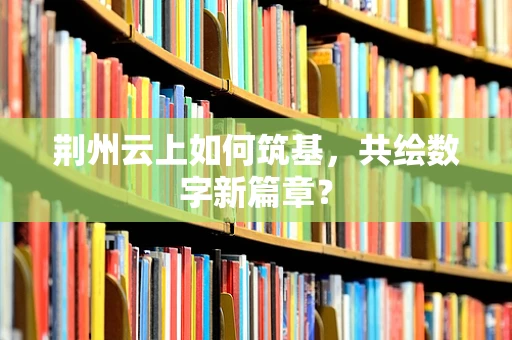 荆州云上如何筑基，共绘数字新篇章？